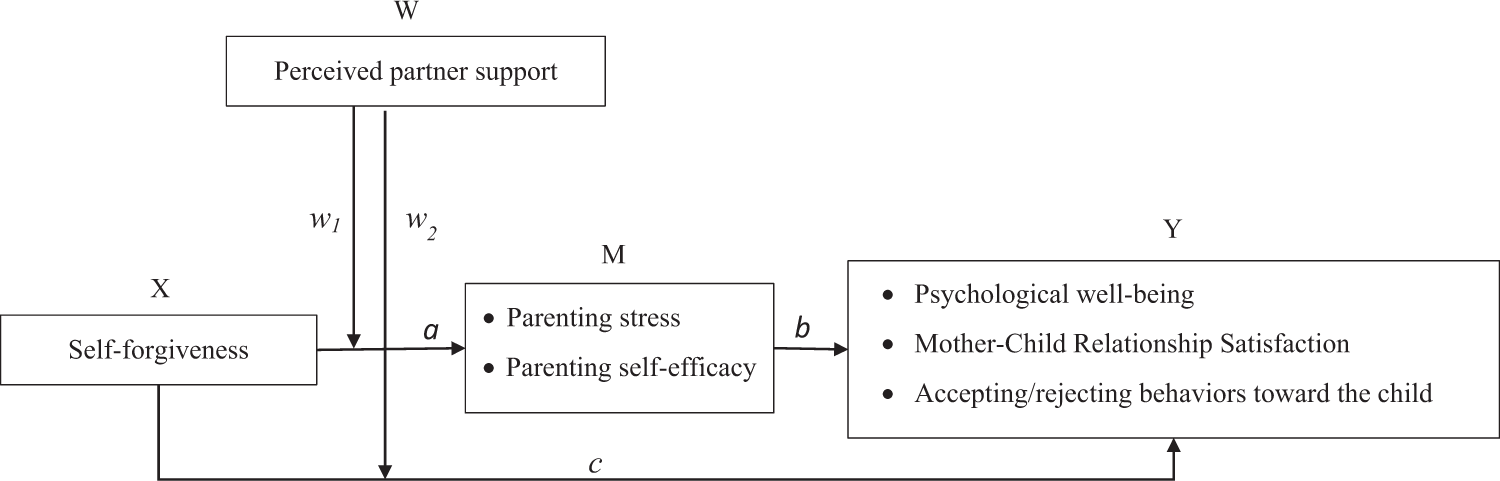 W

Perceived partner support

$w_1$

$w_2$

X

Self-forgiveness

$a$

M

• Parenting stress
• Parenting self-efficacy

$b$

Y

• Psychological well-being
• Mother-Child Relationship Satisfaction
• Accepting/rejecting behaviors toward the child

$c$